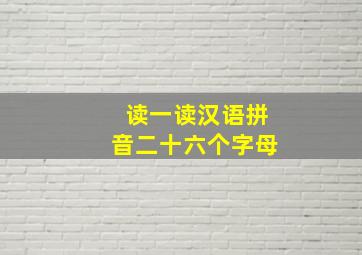 读一读汉语拼音二十六个字母